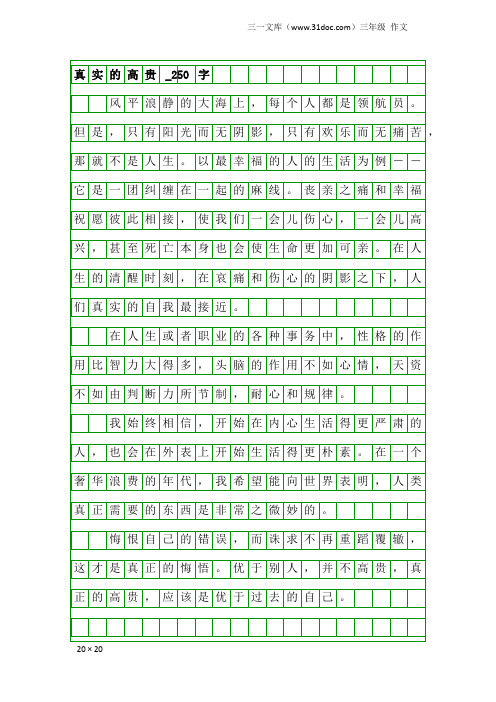 三一文库（www.31doc.com）三年级 作文

真实的高贵_250字

风平浪静的大海上，每个人都是领航员。但是，只有阳光而无阴影，只有欢乐而无痛苦，那就不是人生。以最幸福的人的生活为例——它是一团纠缠在一起的麻线。丧亲之痛和幸福祝愿彼此相接，使我们一会儿伤心，一会儿高兴，甚至死亡本身也会使生命更加可亲。在人生的清醒时刻，在哀痛和伤心的阴影之下，人们真实的自我最接近。

在人生或者职业的各种事务中，性格的作用比智力大得多，头脑的作用不如心情，天资不如由判断力所节制，耐心和规律。

我始终相信，开始在内心生活得更严肃的人，也会在外表上开始生活得更朴素。在一个奢华浪费的年代，我希望能向世界表明，人类真正需要的东西是非常之微妙的。

悔恨自己的错误，而诛求不再重蹈覆辙，这才是真正的悔悟。优于别人，并不高贵，真正的高贵，应该是优于过去的自己。

20×20